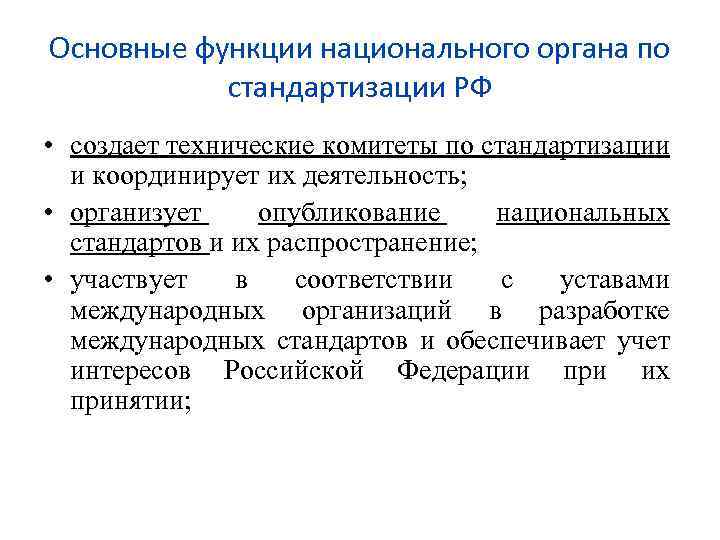 Основные функции национального органа по стандартизации РФ

• создает технические комитеты по стандартизации и координирует их деятельность;

• организует опубликование национальных стандартов и их распространение;

• участвует в соответствии с уставами международных организаций в разработке международных стандартов и обеспечивает учет интересов Российской Федерации при их принятии;